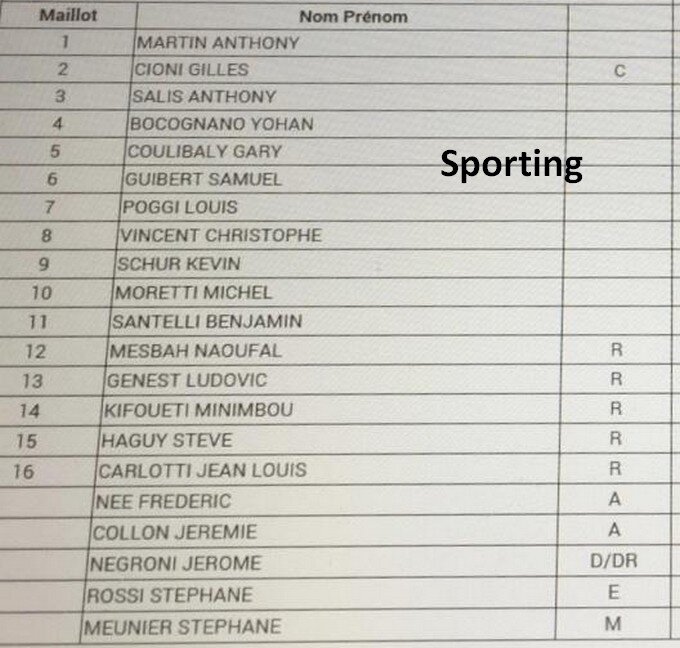 | Maillot | Nom Prénom | |
|---|---|---|
| 1 | MARTIN ANTHONY | |
| 2 | CIONI GILLES | C |
| 3 | SALIS ANTHONY | |
| 4 | BOCOGNANO YOHAN | |
| 5 | COULIBALY GARY | |
| 6 | GUIBERT SAMUEL | |
| 7 | POGGI LOUIS | |
| 8 | VINCENT CHRISTOPHE | |
| 9 | SCHUR KEVIN | |
| 10 | MORETTI MICHEL | |
| 11 | SANTELLI BENJAMIN | |
| 12 | MESBAH NAOUFAL | R |
| 13 | GENEST LUDOVIC | R |
| 14 | KIFOUETI MINIMBOU | R |
| 15 | HAGUY STEVE | R |
| 16 | CARLOTTI JEAN LOUIS | R |
| | NEE FREDERIC | A |
| | COLLON JEREMIE | A |
| | NEGRONI JEROME | D/DR |
| | ROSSI STEPHANE | E |
| | MEUNIER STEPHANE | M |

Sporting